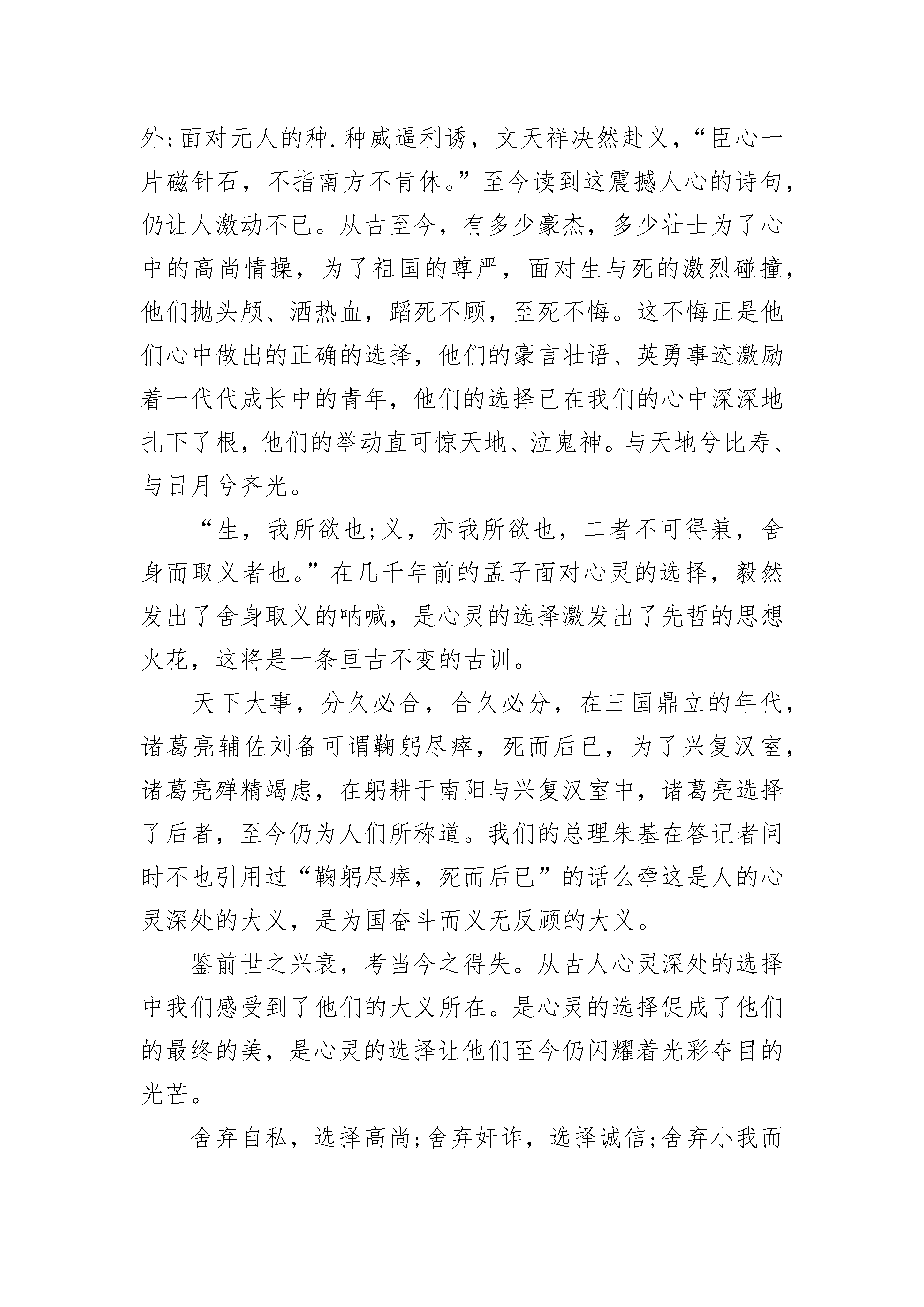 外;面对元人的种.种威逼利诱，文天祥决然赴义，“臣心一片磁针石，不指南方不肯休。”至今读到这震撼人心的诗句，仍让人激动不已。从古至今，有多少豪杰，多少壮士为了心中的高尚情操，为了祖国的尊严，面对生与死的激烈碰撞，他们抛头颅、洒热血，蹈死不顾，至死不悔。这不悔正是他们心中做出的正确的选择，他们的豪言壮语、英勇事迹激励着一代代成长中的青年，他们的选择已在我们的心中深深地扎下了根，他们的举动直可惊天地、泣鬼神。与天地兮比寿、与日月兮齐光。

“生，我所欲也;义，亦我所欲也，二者不可得兼，舍身而取义者也。”在几千年前的孟子面对心灵的选择，毅然发出了舍身取义的呐喊，是心灵的选择激发出了先哲的思想火花，这将是一条亘古不变的古训。

天下大事，分久必合，合久必分，在三国鼎立的年代，诸葛亮辅佐刘备可谓鞠躬尽瘁，死而后已，为了兴复汉室，诸葛亮殚精竭虑，在躬耕于南阳与兴复汉室中，诸葛亮选择了后者，至今仍为人们所称道。我们的总理朱基在答记者问时不也引用过“鞠躬尽瘁，死而后已”的话么牵这是人的心灵深处的大义，是为国奋斗而义无反顾的大义。

鉴前世之兴衰，考当今之得失。从古人心灵深处的选择中我们感受到了他们的大义所在。是心灵的选择促成了他们的最终的美，是心灵的选择让他们至今仍闪耀着光彩夺目的光芒。

舍弃自私，选择高尚;舍弃奸诈，选择诚信;舍弃小我而